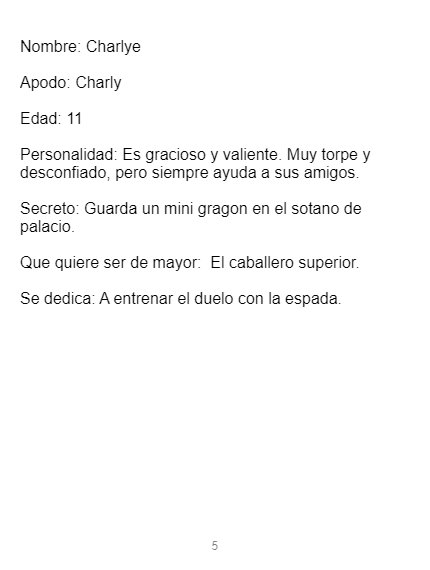 Nombre: Charlye

Apodo: Charly

Edad: 11

Personalidad: Es gracioso y valiente. Muy torpe y desconfiado, pero siempre ayuda a sus amigos.

Secreto: Guarda un mini gragon en el sotano de palacio.

Que quiere ser de mayor: El caballero superior.

Se dedica: A entrenar el duelo con la espada.

5